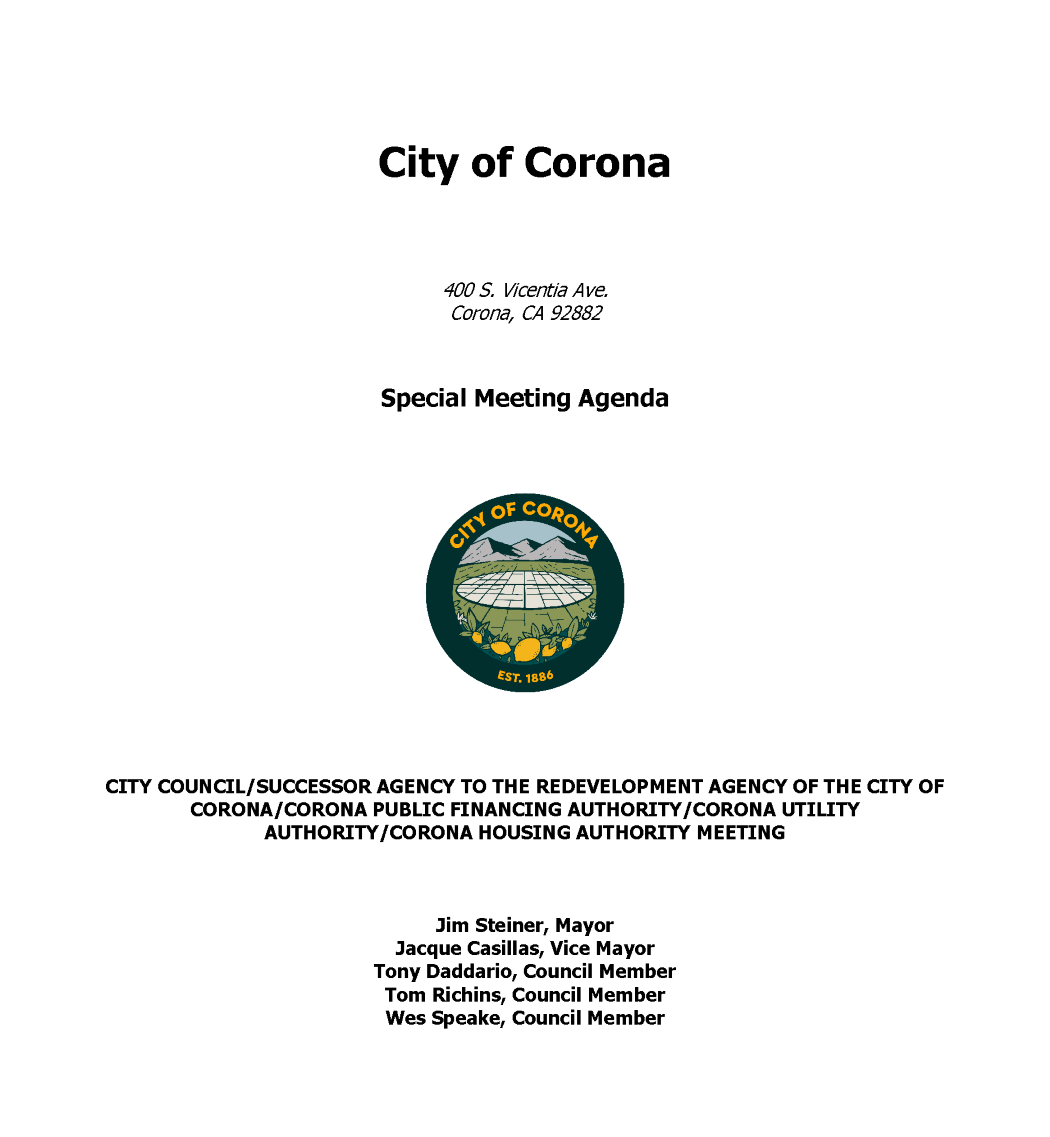 City of Corona

400 S. Vicentia Ave.
Corona, CA 92882

Special Meeting Agenda

CITY OF CORONA

EST. 1886

CITY COUNCIL/SUCCESSOR AGENCY TO THE REDEVELOPMENT AGENCY OF THE CITY OF CORONA/CORONA PUBLIC FINANCING AUTHORITY/CORONA UTILITY AUTHORITY/CORONA HOUSING AUTHORITY MEETING

Jim Steiner, Mayor
Jacque Casillas, Vice Mayor
Tony Daddario, Council Member
Tom Richins, Council Member
Wes Speake, Council Member